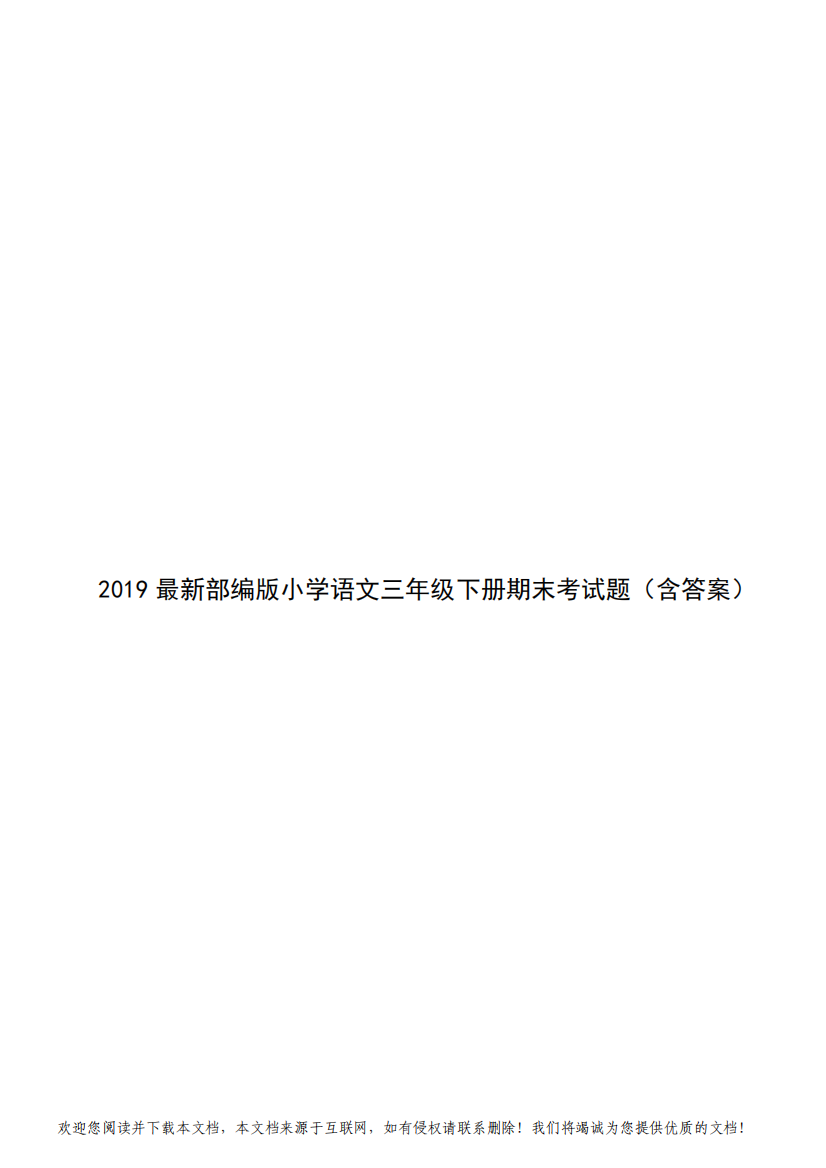 2019 最新部编版小学语文三年级下册期末考试题（含答案）

欢迎您阅读并下载本文档，本文档来源于互联网，如有侵权请联系删除！我们将竭诚为您提供优质的文档！